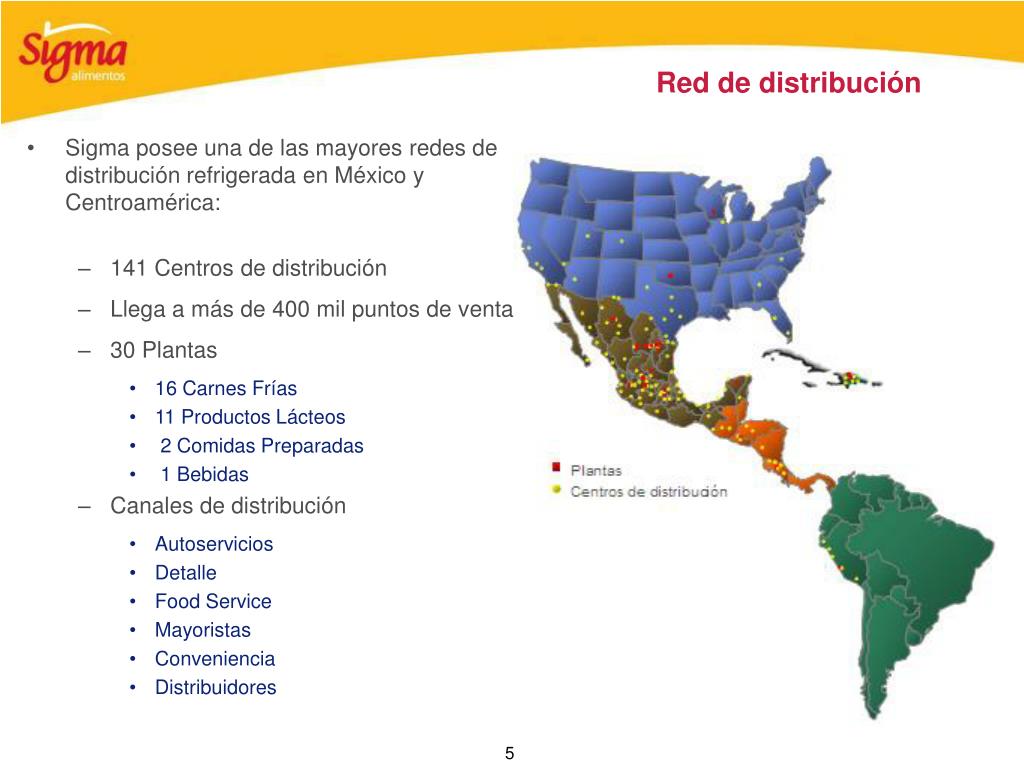 Sigma
alimentos

Red de distribución

• Sigma posee una de las mayores redes de distribución refrigerada en México y Centroamérica:

– 141 Centros de distribución
– Llega a más de 400 mil puntos de venta
– 30 Plantas
• 16 Carnes Frías
• 11 Productos Lácteos
• 2 Comidas Preparadas
• 1 Bebidas
– Canales de distribución
• Autoservicios
• Detalle
• Food Service
• Mayoristas
• Conveniencia
• Distribuidores

Plantas
Centros de distribución

5